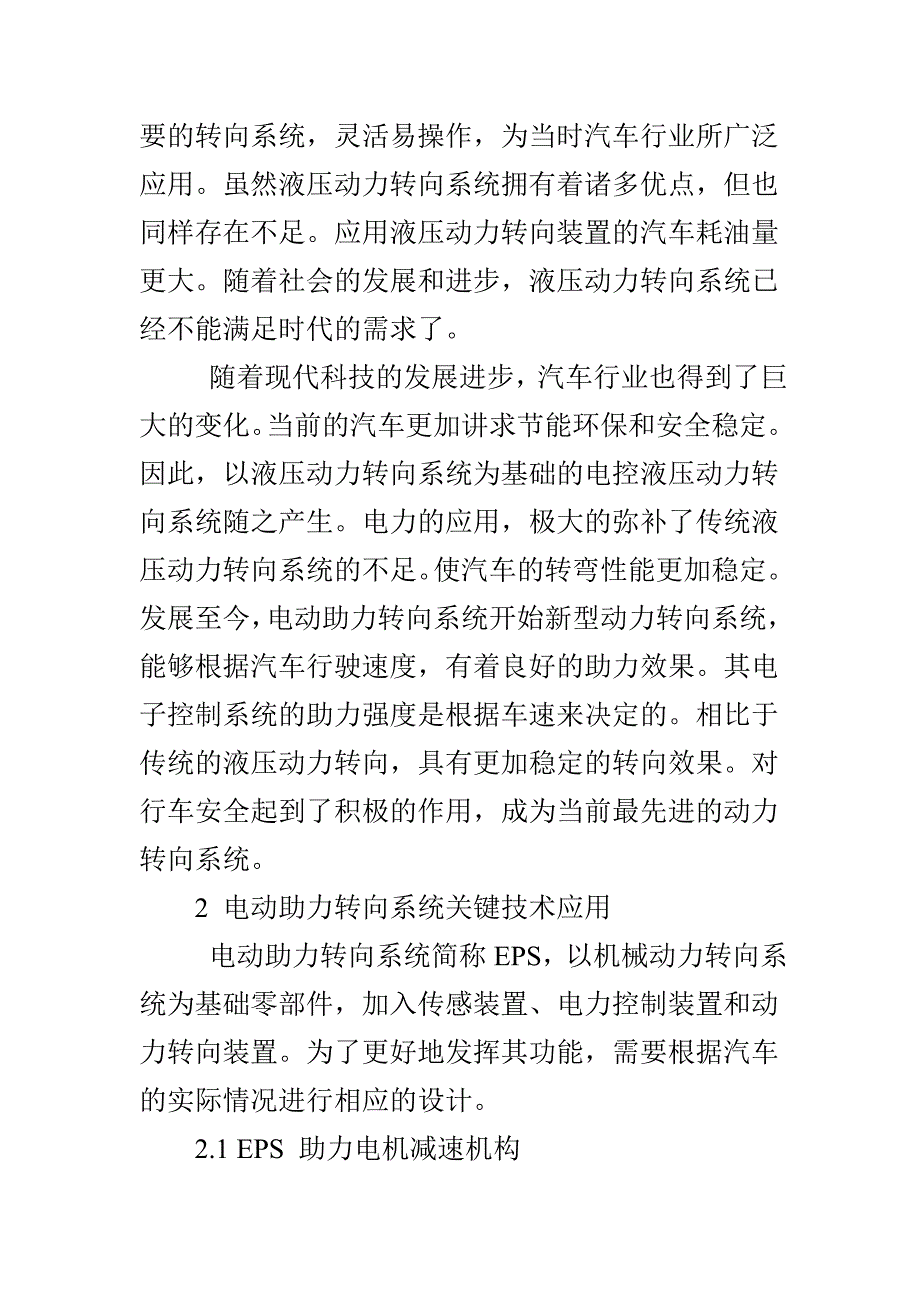 要的转向系统，灵活易操作，为当时汽车行业所广泛应用。虽然液压动力转向系统拥有着诸多优点，但也同样存在不足。应用液压动力转向装置的汽车耗油量更大。随着社会的发展和进步，液压动力转向系统已经不能满足时代的需求了。

随着现代科技的发展进步，汽车行业也得到了巨大的变化。当前的汽车更加讲求节能环保和安全稳定。因此，以液压动力转向系统为基础的电控液压动力转向系统随之产生。电力的应用，极大的弥补了传统液压动力转向系统的不足。使汽车的转弯性能更加稳定。发展至今，电动助力转向系统开始新型动力转向系统，能够根据汽车行驶速度，有着良好的助力效果。其电子控制系统的助力强度是根据车速来决定的。相比于传统的液压动力转向，具有更加稳定的转向效果。对行车安全起到了积极的作用，成为当前最先进的动力转向系统。

2 电动助力转向系统关键技术应用

电动助力转向系统简称 EPS，以机械动力转向系统为基础零部件，加入传感装置、电力控制装置和动力转向装置。为了更好地发挥其功能，需要根据汽车的实际情况进行相应的设计。

2.1 EPS 助力电机减速机构